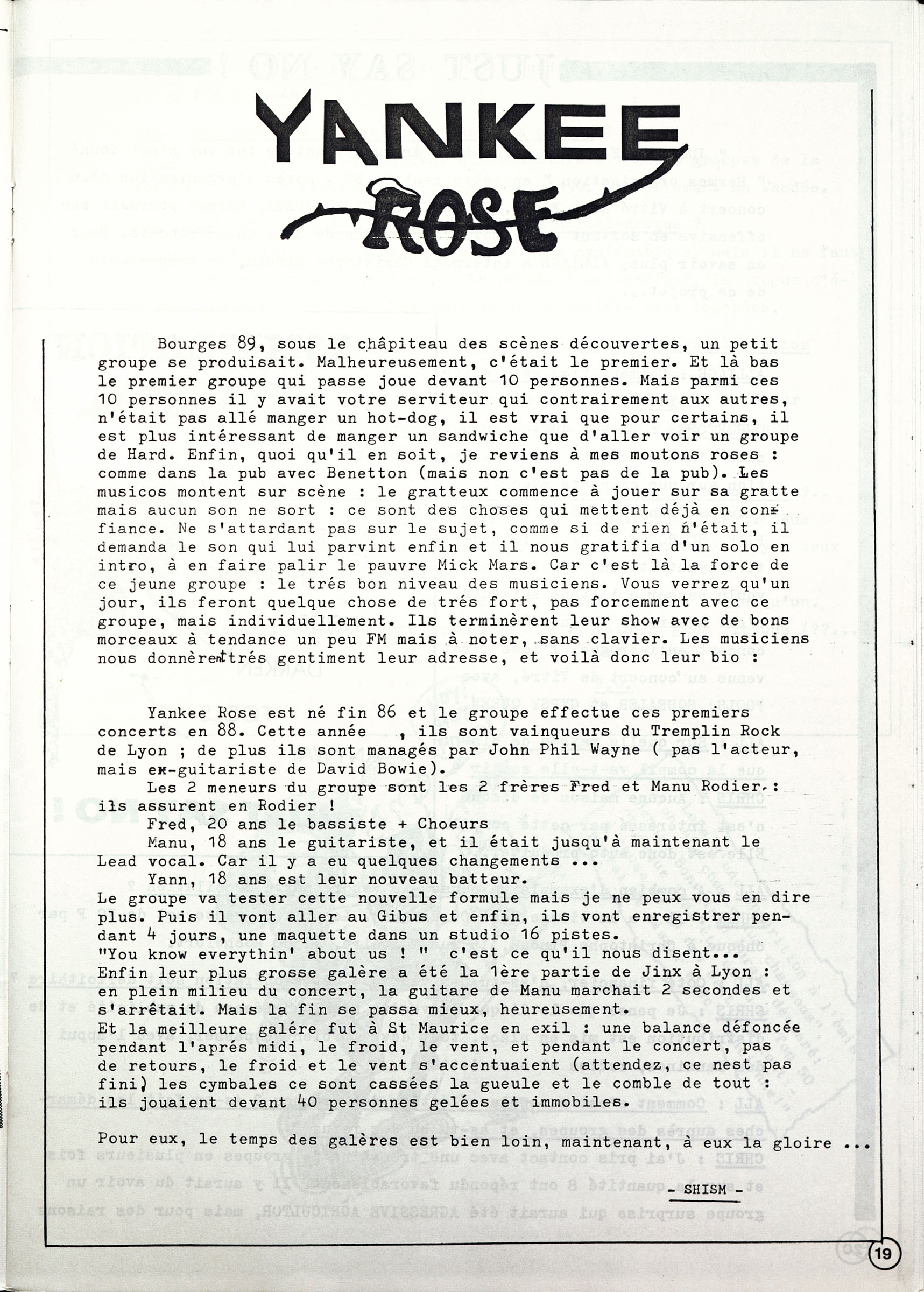 YANKEE

ROSE

Bourges 89, sous le châpiteau des scènes découvertes, un petit groupe se produisait. Malheureusement, c'était le premier. Et là bas le premier groupe qui passe joue devant 10 personnes. Mais parmi ces 10 personnes il y avait votre serviteur qui contrairement aux autres, n'était pas allé manger un hot-dog, il est vrai que pour certains, il est plus intéressant de manger un sandwiche que d'aller voir un groupe de Hard. Enfin, quoi qu'il en soit, je reviens à mes moutons roses : comme dans la pub avec Benetton (mais non c'est pas de la pub). Les musicos montent sur scène : le gratteux commence à jouer sur sa gratte mais aucun son ne sort : ce sont des choses qui mettent déjà en confiance. Ne s'attardant pas sur le sujet, comme si de rien n'était, il demanda le son qui lui parvint enfin et il nous gratifia d'un solo en intro, à en faire palir le pauvre Mick Mars. Car c'est là la force de ce jeune groupe : le trés bon niveau des musiciens. Vous verrez qu'un jour, ils feront quelque chose de trés fort, pas forcemment avec ce groupe, mais individuellement. Ils terminèrent leur show avec de bons morceaux à tendance un peu FM mais à noter, sans clavier. Les musiciens nous donnèrent trés gentiment leur adresse, et voilà donc leur bio :

Yankee Rose est né fin 86 et le groupe effectue ces premiers concerts en 88. Cette année , ils sont vainqueurs du Tremplin Rock de Lyon ; de plus ils sont managés par John Phil Wayne ( pas l'acteur, mais ex-guitariste de David Bowie).
Les 2 meneurs du groupe sont les 2 frères Fred et Manu Rodier : ils assurent en Rodier !
Fred, 20 ans le bassiste + Choeurs
Manu, 18 ans le guitariste, et il était jusqu'à maintenant le Lead vocal. Car il y a eu quelques changements ...
Yann, 18 ans est leur nouveau batteur.
Le groupe va tester cette nouvelle formule mais je ne peux vous en dire plus. Puis il vont aller au Gibus et enfin, ils vont enregistrer pendant 4 jours, une maquette dans un studio 16 pistes.
"You know everythin' about us ! " c'est ce qu'il nous disent...
Enfin leur plus grosse galère a été la 1ère partie de Jinx à Lyon : en plein milieu du concert, la guitare de Manu marchait 2 secondes et s'arrêtait. Mais la fin se passa mieux, heureusement.
Et la meilleure galére fut à St Maurice en exil : une balance défoncée pendant l'aprés midi, le froid, le vent, et pendant le concert, pas de retours, le froid et le vent s'accentuaient (attendez, ce nest pas fini) les cymbales ce sont cassées la gueule et le comble de tout : ils jouaient devant 40 personnes gelées et immobiles.

Pour eux, le temps des galères est bien loin, maintenant, à eux la gloire ...

- SHISM -

19